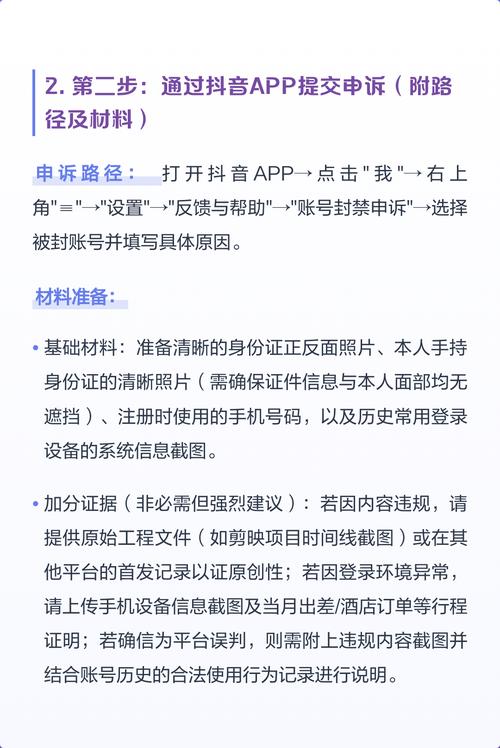 2. 第二步：通过抖音APP提交申诉（附路径及材料）

申诉路径： 打开抖音APP→点击"我"→右上角"≡"→"设置"→"反馈与帮助"→"账号封禁申诉"→选择被封账号并填写具体原因。

材料准备：

• 基础材料：准备清晰的身份证正反面照片、本人手持身份证的清晰照片（需确保证件信息与本人面部均无遮挡）、注册时使用的手机号码，以及历史常用登录设备的系统信息截图。

• 加分证据（非必需但强烈建议）：若因内容违规，请提供原始工程文件（如剪映项目时间线截图）或在其他平台的首发记录以证原创性；若因登录环境异常，请上传手机设备信息截图及当月出差/酒店订单等行程证明；若确信为平台误判，则需附上违规内容截图并结合账号历史的合法使用行为记录进行说明。